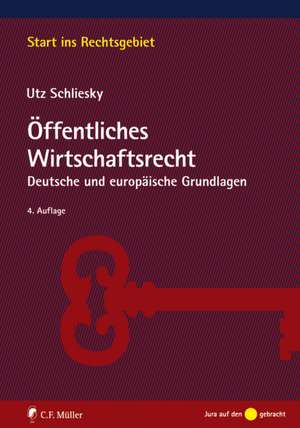 Start ins Rechtsgebiet

Utz Schliesky

Öffentliches Wirtschaftsrecht

Deutsche und europäische Grundlagen

4. Auflage

C.F. Müller

Jura auf den gebracht